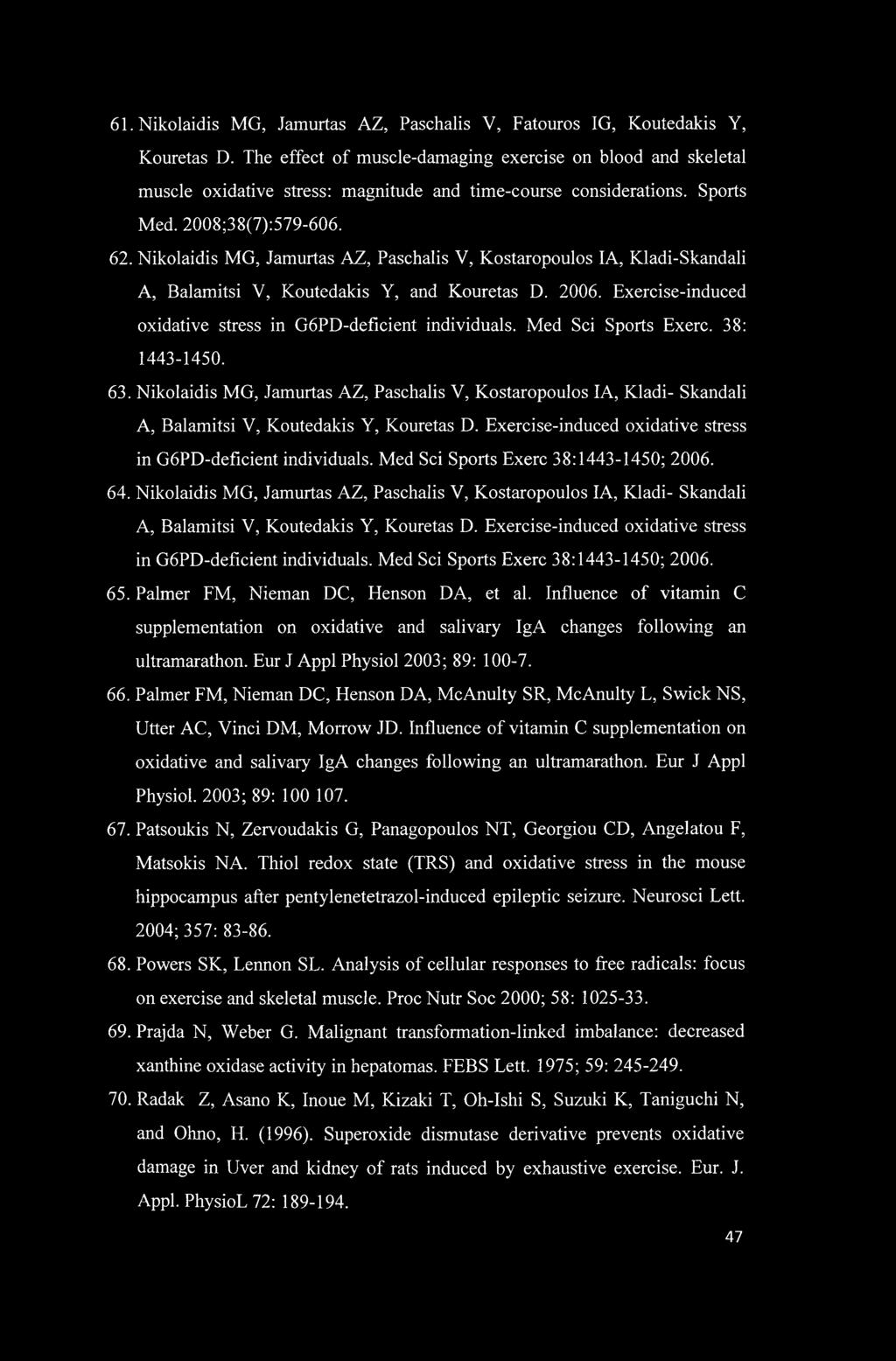 61. Nikolaidis MG, Jamurtas AZ, Paschalis V, Fatouros IG, Koutedakis Y, Kouretas D. The effect of muscle-damaging exercise on blood and skeletal muscle oxidative stress: magnitude and time-course considerations. Sports Med. 2008;38(7):579-606.

62. Nikolaidis MG, Jamurtas AZ, Paschalis V, Kostaropoulos IA, Kladi-Skandali A, Balamitsi V, Koutedakis Y, and Kouretas D. 2006. Exercise-induced oxidative stress in G6PD-deficient individuals. Med Sci Sports Exerc. 38: 1443-1450.

63. Nikolaidis MG, Jamurtas AZ, Paschalis V, Kostaropoulos IA, Kladi- Skandali A, Balamitsi V, Koutedakis Y, Kouretas D. Exercise-induced oxidative stress in G6PD-deficient individuals. Med Sci Sports Exerc 38:1443-1450; 2006.

64. Nikolaidis MG, Jamurtas AZ, Paschalis V, Kostaropoulos IA, Kladi- Skandali A, Balamitsi V, Koutedakis Y, Kouretas D. Exercise-induced oxidative stress in G6PD-deficient individuals. Med Sci Sports Exerc 38:1443-1450; 2006.

65. Palmer FM, Nieman DC, Henson DA, et al. Influence of vitamin C supplementation on oxidative and salivary IgA changes following an ultramarathon. Eur J Appl Physiol 2003; 89: 100-7.

66. Palmer FM, Nieman DC, Henson DA, McAnulty SR, McAnulty L, Swick NS, Utter AC, Vinci DM, Morrow JD. Influence of vitamin C supplementation on oxidative and salivary IgA changes following an ultramarathon. Eur J Appl Physiol. 2003; 89: 100 107.

67. Patsoukis N, Zervoudakis G, Panagopoulos NT, Georgiou CD, Angelatou F, Matsokis NA. Thiol redox state (TRS) and oxidative stress in the mouse hippocampus after pentylenetetrazol-induced epileptic seizure. Neurosci Lett. 2004; 357: 83-86.

68. Powers SK, Lennon SL. Analysis of cellular responses to free radicals: focus on exercise and skeletal muscle. Proc Nutr Soc 2000; 58: 1025-33.

69. Prajda N, Weber G. Malignant transformation-linked imbalance: decreased xanthine oxidase activity in hepatomas. FEBS Lett. 1975; 59: 245-249.

70. Radak Z, Asano K, Inoue M, Kizaki T, Oh-Ishi S, Suzuki K, Taniguchi N, and Ohno, H. (1996). Superoxide dismutase derivative prevents oxidative damage in Uver and kidney of rats induced by exhaustive exercise. Eur. J. Appl. PhysioL 72: 189-194.

47